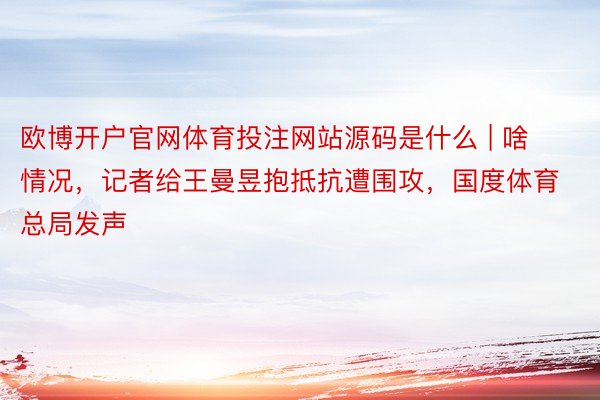 欧博开户官网体育投注网站源码是什么 | 啥情况，记者给王曼昱抱抵抗遭围攻，国度体育总局发声